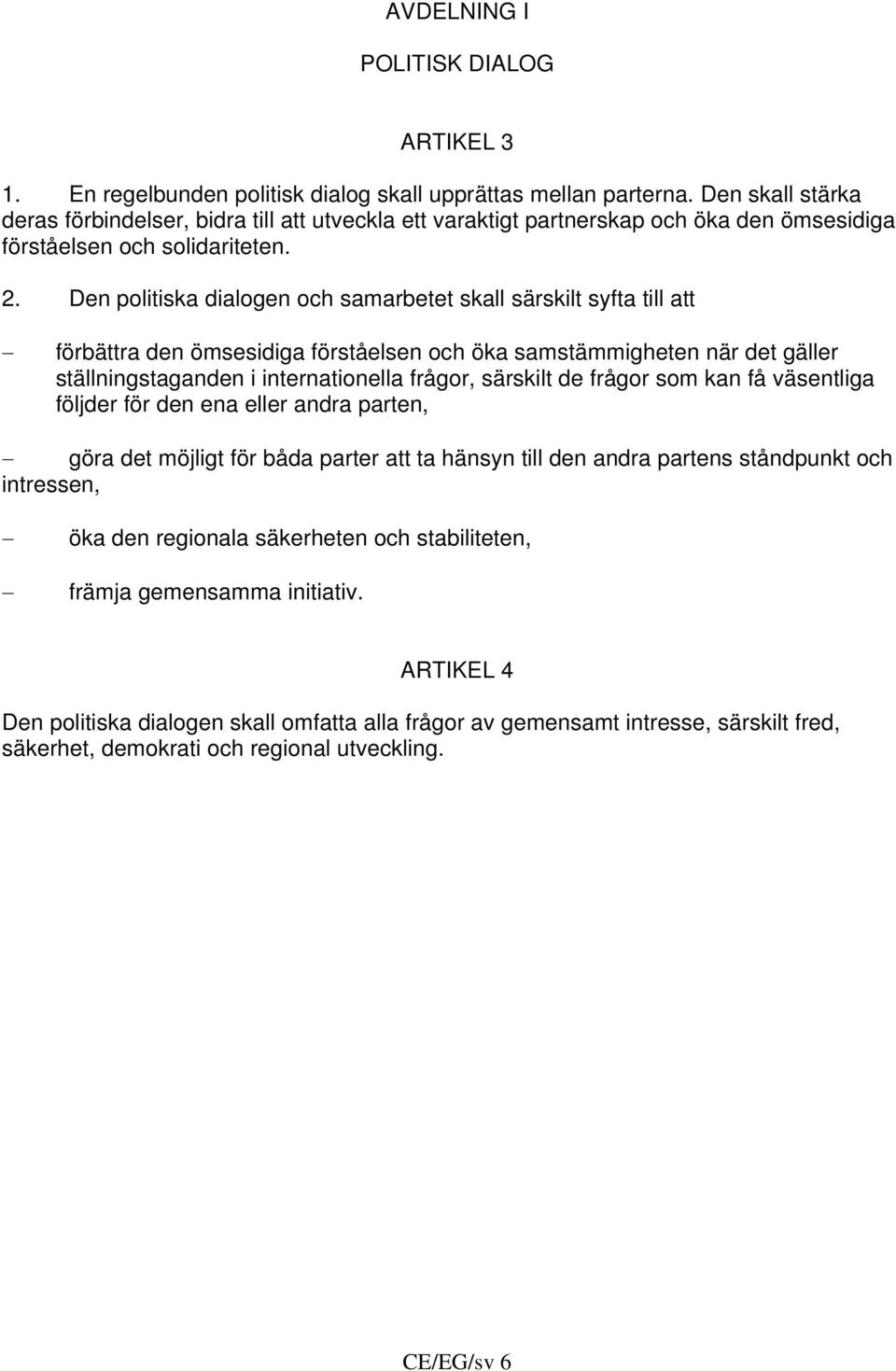 AVDELNING I

POLITISK DIALOG

ARTIKEL 3

1. En regelbunden politisk dialog skall upprättas mellan parterna. Den skall stärka deras förbindelser, bidra till att utveckla ett varaktigt partnerskap och öka den ömsesidiga förståelsen och solidariteten.

2. Den politiska dialogen och samarbetet skall särskilt syfta till att

– förbättra den ömsesidiga förståelsen och öka samstämmigheten när det gäller ställningstaganden i internationella frågor, särskilt de frågor som kan få väsentliga följder för den ena eller andra parten,

– göra det möjligt för båda parter att ta hänsyn till den andra partens ståndpunkt och intressen,

– öka den regionala säkerheten och stabiliteten,

– främja gemensamma initiativ.

ARTIKEL 4

Den politiska dialogen skall omfatta alla frågor av gemensamt intresse, särskilt fred, säkerhet, demokrati och regional utveckling.

CE/EG/sv 6